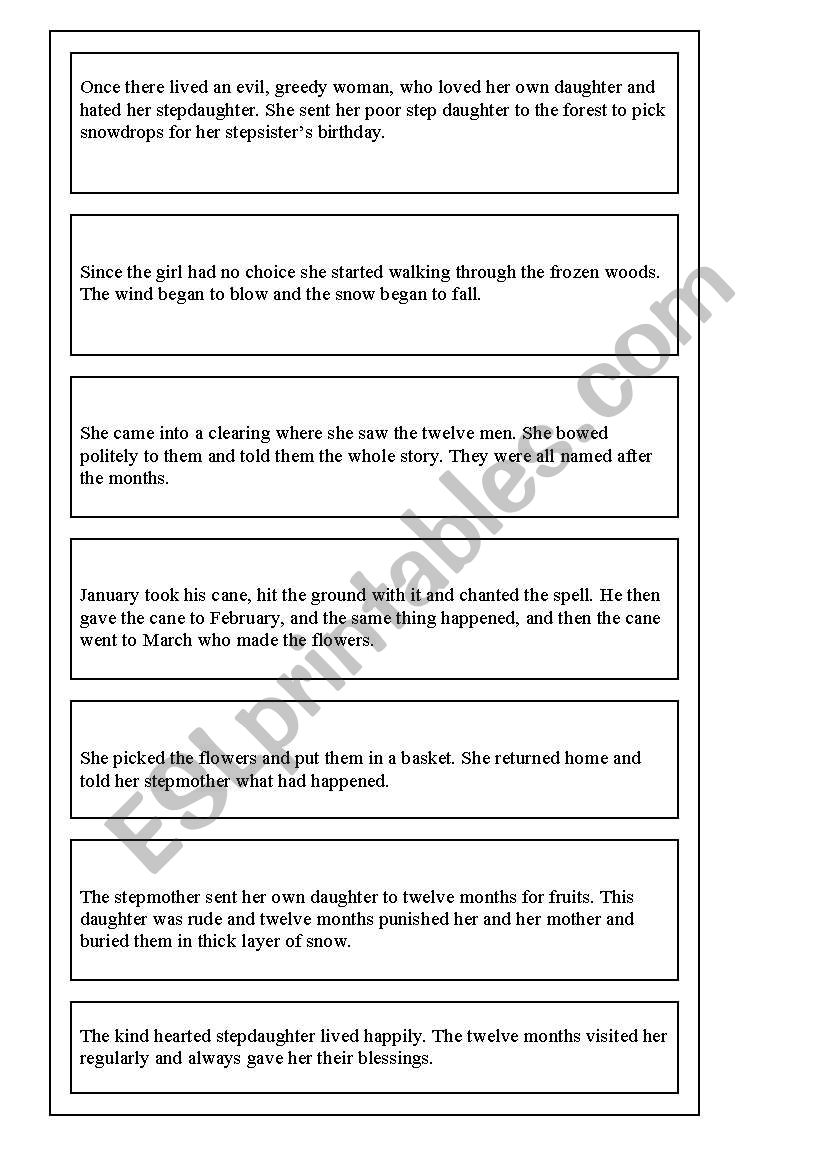 Once there lived an evil, greedy woman, who loved her own daughter and hated her stepdaughter. She sent her poor step daughter to the forest to pick snowdrops for her stepsister's birthday.

Since the girl had no choice she started walking through the frozen woods. The wind began to blow and the snow began to fall.

She came into a clearing where she saw the twelve men. She bowed politely to them and told them the whole story. They were all named after the months.

January took his cane, hit the ground with it and chanted the spell. He then gave the cane to February, and the same thing happened, and then the cane went to March who made the flowers.

She picked the flowers and put them in a basket. She returned home and told her stepmother what had happened.

The stepmother sent her own daughter to twelve months for fruits. This daughter was rude and twelve months punished her and her mother and buried them in thick layer of snow.

The kind hearted stepdaughter lived happily. The twelve months visited her regularly and always gave her their blessings.

ESLprintables.com